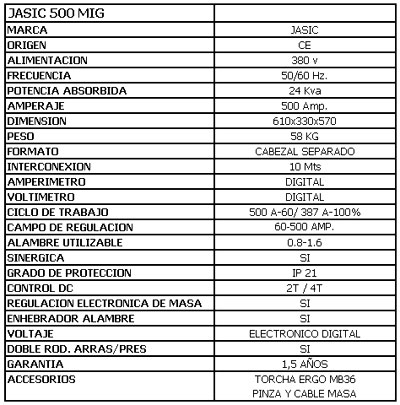 | JASIC 500 MIG | |
|---|---|
| MARCA | JASIC |
| ORIGEN | CE |
| ALIMENTACION | 380 v |
| FRECUENCIA | 50/60 Hz. |
| POTENCIA ABSORBIDA | 24 Kva |
| AMPERAJE | 500 Amp. |
| DIMENSION | 610x330x570 |
| PESO | 58 KG |
| FORMATO | CABEZAL SEPARADO |
| INTERCONEXION | 10 Mts |
| AMPERIMETRO | DIGITAL |
| VOLTIMETRO | DIGITAL |
| CICLO DE TRABAJO | 500 A-60/ 387 A-100% |
| CAMPO DE REGULACION | 60-500 AMP. |
| ALAMBRE UTILIZABLE | 0.8-1.6 |
| SINERGICA | SI |
| GRADO DE PROTECCION | IP 21 |
| CONTROL DC | 2T / 4T |
| REGULACION ELECTRONICA DE MASA | SI |
| ENHEBRADOR ALAMBRE | SI |
| VOLTAJE | ELECTRONICO DIGITAL |
| DOBLE ROD. ARRAS/PRES | SI |
| GARANTIA | 1,5 AÑOS |
| ACCESORIOS | TORCHA ERGO M836 PINZA Y CABLE MASA |